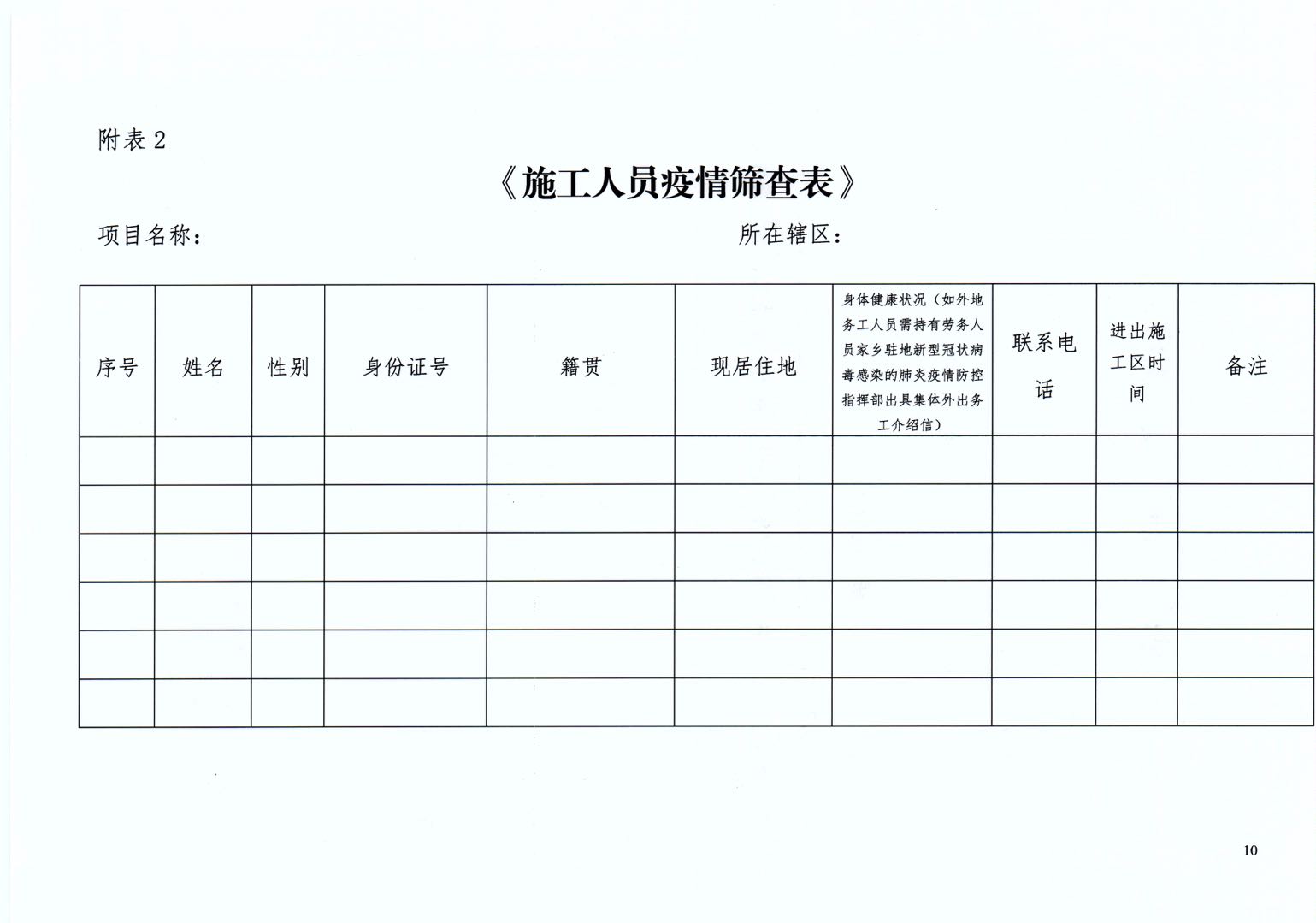 附表 2

《施工人员疫情筛查表》

项目名称：　　　　　　　　　　　　　　　　所在辖区：

| 序号 | 姓名 | 性别 | 身份证号 | 籍贯 | 现居住地 | 身体健康状况（如外地务工人员需持有劳务人员家乡驻地新型冠状病毒感染的肺炎疫情防控指挥部出具集体外出务工介绍信） | 联系电话 | 进出施工区时间 | 备注 |
|---|---|---|---|---|---|---|---|---|---|
| | | | | | | | | | |
| | | | | | | | | | |
| | | | | | | | | | |
| | | | | | | | | | |
| | | | | | | | | | |
| | | | | | | | | | |

10